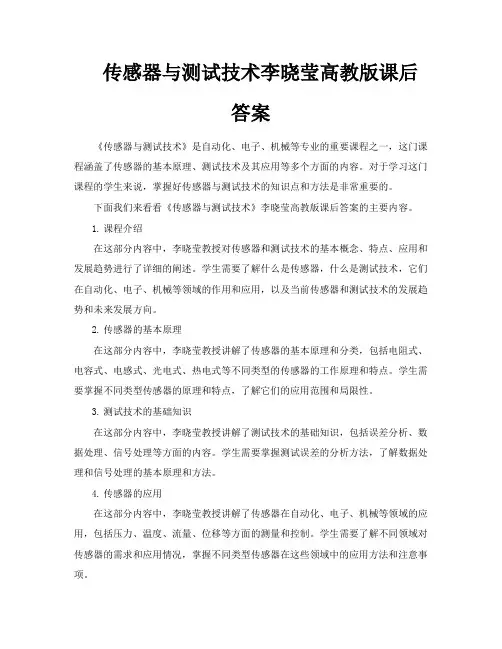 传感器与测试技术李晓莹高教版课后答案

《传感器与测试技术》是自动化、电子、机械等专业的重要课程之一，这门课程涵盖了传感器的基本原理、测试技术及其应用等多个方面的内容。对于学习这门课程的学生来说，掌握好传感器与测试技术的知识点和方法是非常重要的。

下面我们来看看《传感器与测试技术》李晓莹高教版课后答案的主要内容。

1. 课程介绍

在这部分内容中，李晓莹教授对传感器和测试技术的基本概念、特点、应用和发展趋势进行了详细的阐述。学生需要了解什么是传感器，什么是测试技术，它们在自动化、电子、机械等领域的作用和应用，以及当前传感器和测试技术的发展趋势和未来发展方向。

2. 传感器的基本原理

在这部分内容中，李晓莹教授讲解了传感器的基本原理和分类，包括电阻式、电容式、电感式、光电式、热电式等不同类型的传感器的工作原理和特点。学生需要掌握不同类型传感器的原理和特点，了解它们的应用范围和局限性。

3. 测试技术的基础知识

在这部分内容中，李晓莹教授讲解了测试技术的基础知识，包括误差分析、数据处理、信号处理等方面的内容。学生需要掌握测试误差的分析方法，了解数据处理和信号处理的基本原理和方法。

4. 传感器的应用

在这部分内容中，李晓莹教授讲解了传感器在自动化、电子、机械等领域的应用，包括压力、温度、流量、位移等方面的测量和控制。学生需要了解不同领域对传感器的需求和应用情况，掌握不同类型传感器在这些领域中的应用方法和注意事项。